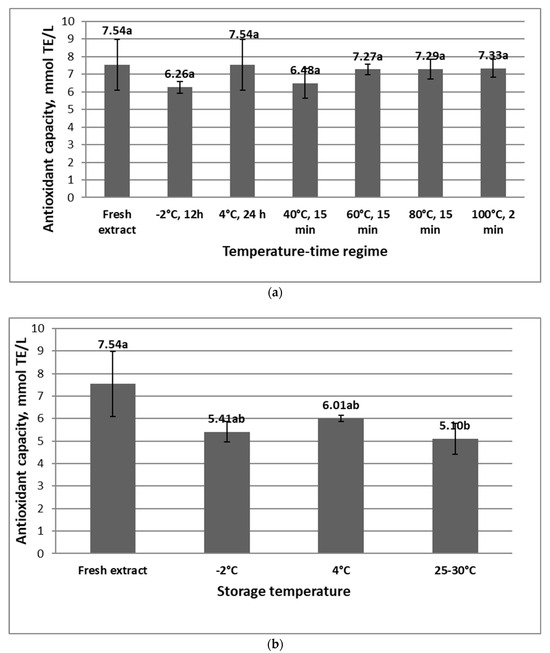 Antioxidant capacity, mmol TE/L

10
9
8
7
6
5
4
3
2
1
0

7.54a
6.26a
7.54a
6.48a
7.27a
7.29a
7.33a

Fresh extract
-2°C, 12h
4°C, 24 h
40°C, 15 min
60°C, 15 min
80°C, 15 min
100°C, 2 min

Temperature-time regime

(a)

Antioxidant capacity, mmol TE/L

10
9
8
7
6
5
4
3
2
1
0

7.54a
5.41ab
6.01ab
5.10b

Fresh extract
-2°C
4°C
25-30°C

Storage temperature

(b)